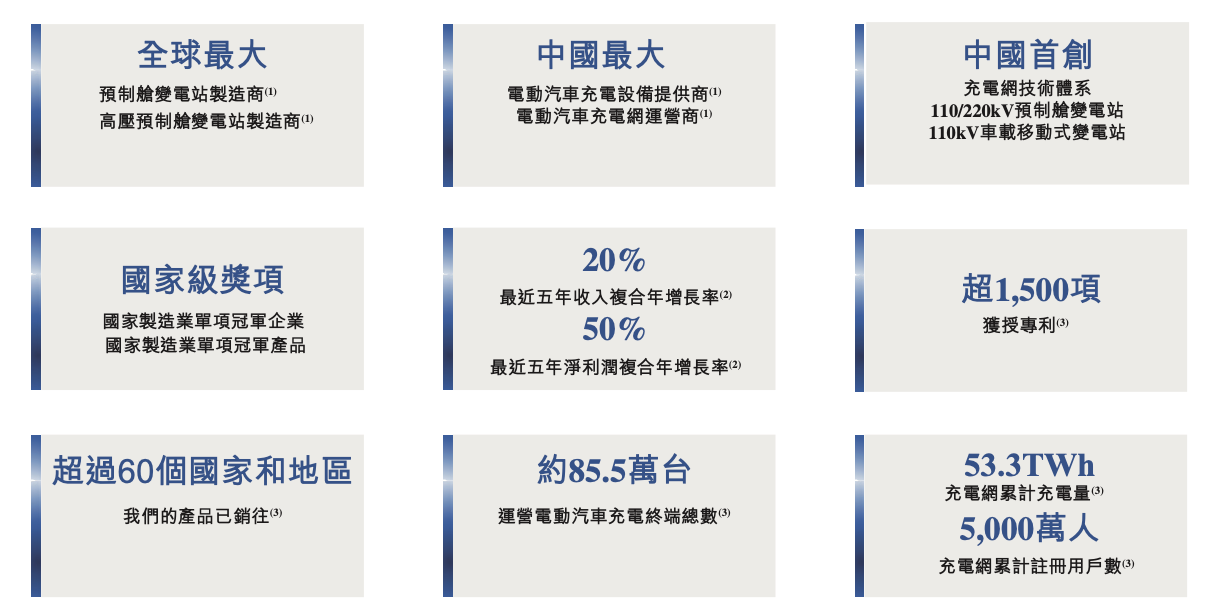 全球最大

預制艙變電站製造商$^{(1)}$
高壓預制艙變電站製造商$^{(1)}$

中國最大

電動汽車充電設備提供商$^{(1)}$
電動汽車充電網運營商$^{(1)}$

中國首創

充電網技術體系
110/220kV預制艙變電站
110kV車載移動式變電站

國家級獎項

國家製造業單項冠軍企業
國家製造業單項冠軍產品

20%

最近五年收入複合年增長率$^{(2)}$

50%

最近五年淨利潤複合年增長率$^{(2)}$

超1,500項

獲授專利$^{(3)}$

超過60個國家和地區

我們的產品已銷往$^{(3)}$

約85.5萬台

運營電動汽車充電終端總數$^{(3)}$

53.3TWh

充電網累計充電量$^{(3)}$

5,000萬人

充電網累計註冊用戶數$^{(3)}$